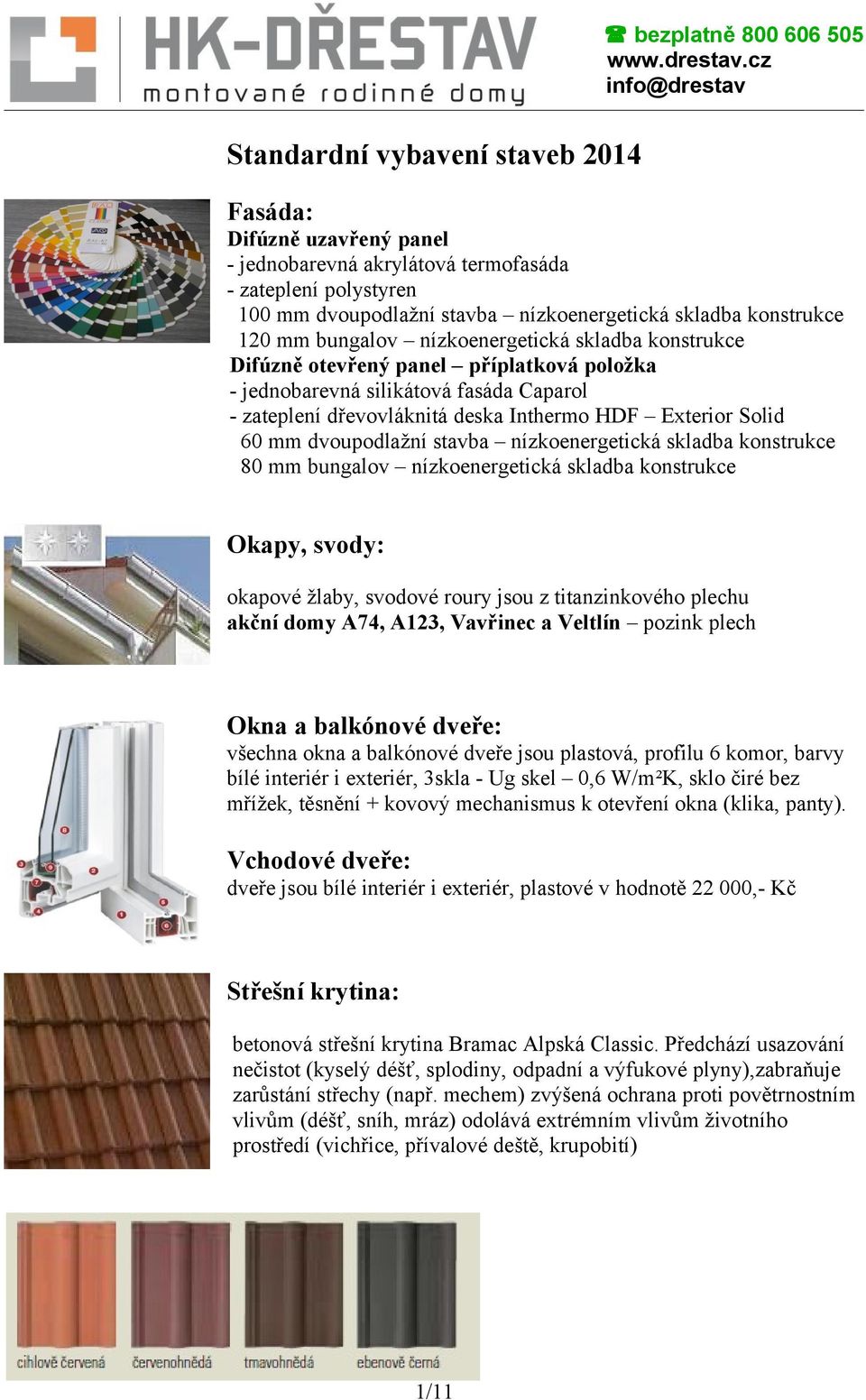 HK-DŘESTAV
montované rodinné domy

☎ bezplatně 800 606 505
www.drestav.cz
info@drestav

Standardní vybavení staveb 2014

Fasáda:
Difúzně uzavřený panel
- jednobarevná akrylátová termofasáda
- zateplení polystyren
100 mm dvoupodlažní stavba – nízkoenergetická skladba konstrukce
120 mm bungalov – nízkoenergetická skladba konstrukce
Difúzně otevřený panel – příplatková položka
- jednobarevná silikátová fasáda Caparol
- zateplení dřevovláknitá deska Inthermo HDF – Exterior Solid
60 mm dvoupodlažní stavba – nízkoenergetická skladba konstrukce
80 mm bungalov – nízkoenergetická skladba konstrukce

Okapy, svody:
okapové žlaby, svodové roury jsou z titanzinkového plechu
akční domy A74, A123, Vavřinec a Veltlín – pozink plech

Okna a balkónové dveře:
všechna okna a balkónové dveře jsou plastová, profilu 6 komor, barvy bílé interiér i exteriér, 3skla - Ug skel – 0,6 W/m²K, sklo čiré bez mřížek, těsnění + kovový mechanismus k otevření okna (klika, panty).

Vchodové dveře:
dveře jsou bílé interiér i exteriér, plastové v hodnotě 22 000,- Kč

Střešní krytina:
betonová střešní krytina Bramac Alpská Classic. Předchází usazování nečistot (kyselý déšť, splodiny, odpadní a výfukové plyny),zabraňuje zarůstání střechy (např. mechem) zvýšená ochrana proti povětrnostním vlivům (déšť, sníh, mráz) odolává extrémním vlivům životního prostředí (vichřice, přívalové deště, krupobití)

cihlově červená
červenohnědá
tmavohnědá
ebenově černá

1/11